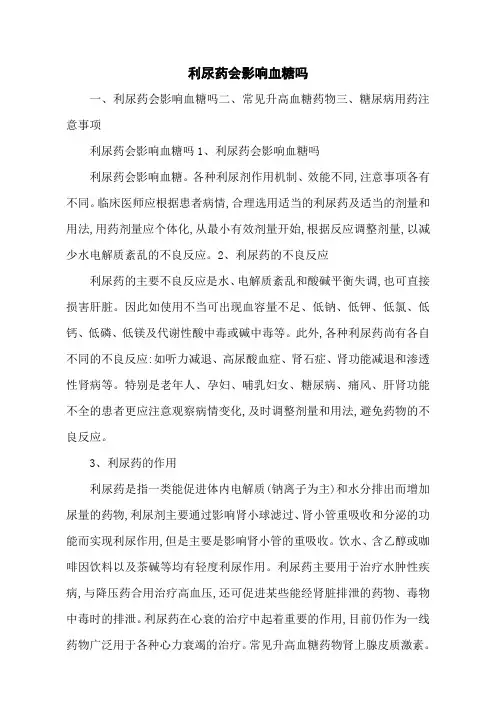 利尿药会影响血糖吗

一、利尿药会影响血糖吗二、常见升高血糖药物三、糖尿病用药注意事项

利尿药会影响血糖吗 1、利尿药会影响血糖吗

利尿药会影响血糖。各种利尿剂作用机制、效能不同,注意事项各有不同。临床医师应根据患者病情,合理选用适当的利尿药及适当的剂量和用法,用药剂量应个体化,从最小有效剂量开始,根据反应调整剂量,以减少水电解质紊乱的不良反应。2、利尿药的不良反应

利尿药的主要不良反应是水、电解质紊乱和酸碱平衡失调,也可直接损害肝脏。因此如使用不当可出现血容量不足、低钠、低钾、低氯、低钙、低磷、低镁及代谢性酸中毒或碱中毒等。此外,各种利尿药尚有各自不同的不良反应:如听力减退、高尿酸血症、肾石症、肾功能减退和渗透性肾病等。特别是老年人、孕妇、哺乳妇女、糖尿病、痛风、肝肾功能不全的患者更应注意观察病情变化,及时调整剂量和用法,避免药物的不良反应。

3、利尿药的作用

利尿药是指一类能促进体内电解质(钠离子为主)和水分排出而增加尿量的药物,利尿剂主要通过影响肾小球滤过、肾小管重吸收和分泌的功能而实现利尿作用,但是主要是影响肾小管的重吸收。饮水、含乙醇或咖啡因饮料以及茶碱等均有轻度利尿作用。利尿药主要用于治疗水肿性疾病,与降压药合用治疗高血压,还可促进某些能经肾脏排泄的药物、毒物中毒时的排泄。利尿药在心衰的治疗中起着重要的作用,目前仍作为一线药物广泛用于各种心力衰竭的治疗。常见升高血糖药物肾上腺皮质激素。